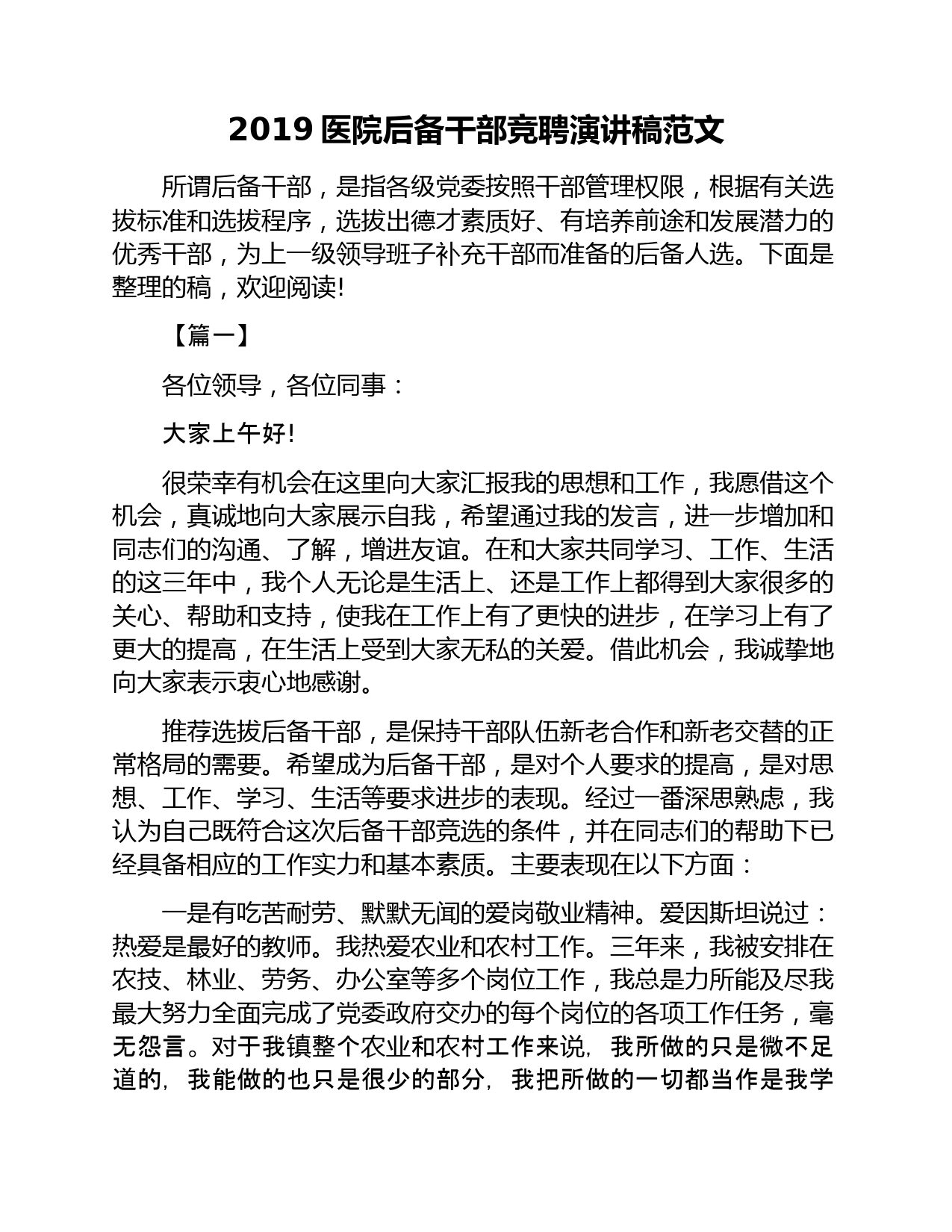 2019 医院后备干部竞聘演讲稿范文

所谓后备干部，是指各级党委按照干部管理权限，根据有关选拔标准和选拔程序，选拔出德才素质好、有培养前途和发展潜力的优秀干部，为上一级领导班子补充干部而准备的后备人选。下面是整理的稿，欢迎阅读!

【篇一】

各位领导，各位同事：

大家上午好!

很荣幸有机会在这里向大家汇报我的思想和工作，我愿借这个机会，真诚地向大家展示自我，希望通过我的发言，进一步增加和同志们的沟通、了解，增进友谊。在和大家共同学习、工作、生活的这三年中，我个人无论是生活上、还是工作上都得到大家很多的关心、帮助和支持，使我在工作上有了更快的进步，在学习上有了更大的提高，在生活上受到大家无私的关爱。借此机会，我诚挚地向大家表示衷心地感谢。

推荐选拔后备干部，是保持干部队伍新老合作和新老交替的正常格局的需要。希望成为后备干部，是对个人要求的提高，是对思想、工作、学习、生活等要求进步的表现。经过一番深思熟虑，我认为自己既符合这次后备干部竞选的条件，并在同志们的帮助下已经具备相应的工作实力和基本素质。主要表现在以下方面：

一是有吃苦耐劳、默默无闻的爱岗敬业精神。爱因斯坦说过：热爱是最好的教师。我热爱农业和农村工作。三年来，我被安排在农技、林业、劳务、办公室等多个岗位工作，我总是力所能及尽我最大努力全面完成了党委政府交办的每个岗位的各项工作任务，毫无怨言。对于我镇整个农业和农村工作来说，我所做的只是微不足道的，我能做的也只是很少的部分，我把所做的一切都当作是我学